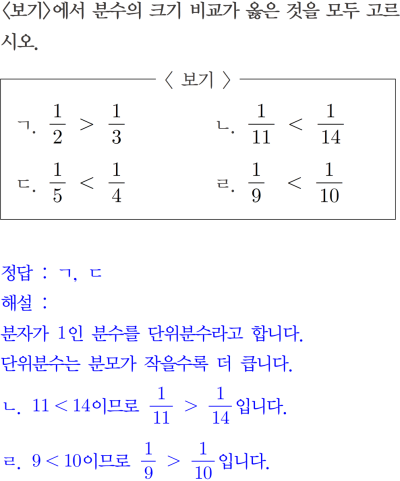 〈보기〉에서 분수의 크기 비교가 옳은 것을 모두 고르시오.

〈 보기 〉

ㄱ. $\frac{1}{2} > \frac{1}{3}$

ㄴ. $\frac{1}{11} < \frac{1}{14}$

ㄷ. $\frac{1}{5} < \frac{1}{4}$

ㄹ. $\frac{1}{9} < \frac{1}{10}$

정답 : ㄱ, ㄷ

해설 :

분자가 1인 분수를 단위분수라고 합니다.

단위분수는 분모가 작을수록 더 큽니다.

ㄴ. $11 < 14$이므로 $\frac{1}{11} > \frac{1}{14}$입니다.

ㄹ. $9 < 10$이므로 $\frac{1}{9} > \frac{1}{10}$입니다.